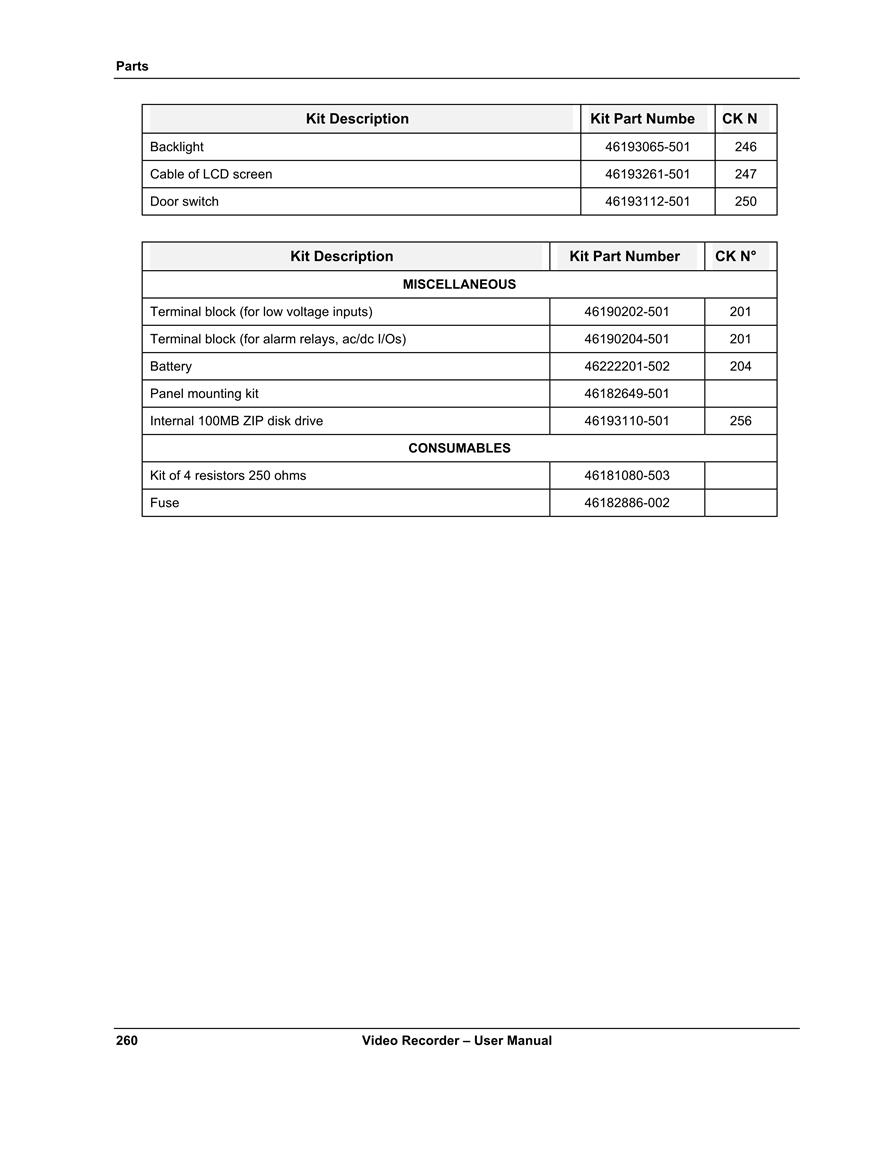 Parts

| Kit Description | Kit Part Numbe | CK N |
|---|---|---|
| Backlight | 46193065-501 | 246 |
| Cable of LCD screen | 46193261-501 | 247 |
| Door switch | 46193112-501 | 250 |

| Kit Description | Kit Part Number | CK N° |
|---|---|---|
| MISCELLANEOUS | | |
| Terminal block (for low voltage inputs) | 46190202-501 | 201 |
| Terminal block (for alarm relays, ac/dc I/Os) | 46190204-501 | 201 |
| Battery | 46222201-502 | 204 |
| Panel mounting kit | 46182649-501 | |
| Internal 100MB ZIP disk drive | 46193110-501 | 256 |
| CONSUMABLES | | |
| Kit of 4 resistors 250 ohms | 46181080-503 | |
| Fuse | 46182886-002 | |

260 Video Recorder – User Manual